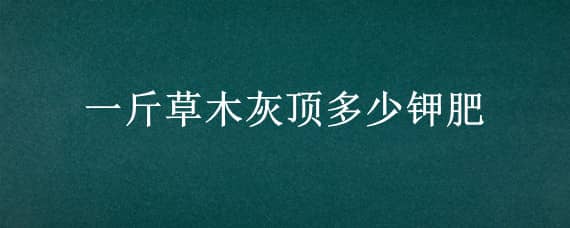 一斤草木灰顶多少钾肥